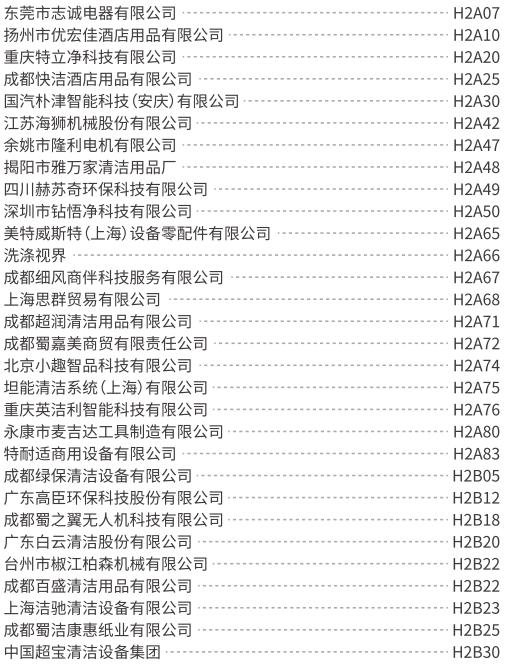 东莞市志诚电器有限公司 H2A07
扬州市优宏佳酒店用品有限公司 H2A10
重庆特立净科技有限公司 H2A20
成都快洁酒店用品有限公司 H2A25
国汽朴津智能科技（安庆）有限公司 H2A30
江苏海狮机械股份有限公司 H2A42
余姚市隆利电机有限公司 H2A47
揭阳市雅万家清洁用品厂 H2A48
四川赫苏奇环保科技有限公司 H2A49
深圳市钻悟净科技有限公司 H2A50
美特威斯特（上海）设备零配件有限公司 H2A65
洗涤视界 H2A66
成都细风商伴科技服务有限公司 H2A67
上海思群贸易有限公司 H2A68
成都超润清洁用品有限公司 H2A71
成都蜀嘉美商贸有限责任公司 H2A72
北京小趣智品科技有限公司 H2A74
坦能清洁系统（上海）有限公司 H2A75
重庆英洁利智能科技有限公司 H2A76
永康市麦吉达工具制造有限公司 H2A80
特耐适商用设备有限公司 H2A83
成都绿保清洁设备有限公司 H2B05
广东高臣环保科技股份有限公司 H2B12
成都蜀之翼无人机科技有限公司 H2B18
广东白云清洁股份有限公司 H2B20
台州市椒江柏森机械有限公司 H2B22
成都百盛清洁用品有限公司 H2B22
上海洁驰清洁设备有限公司 H2B23
成都蜀洁康惠纸业有限公司 H2B25
中国超宝清洁设备集团 H2B30